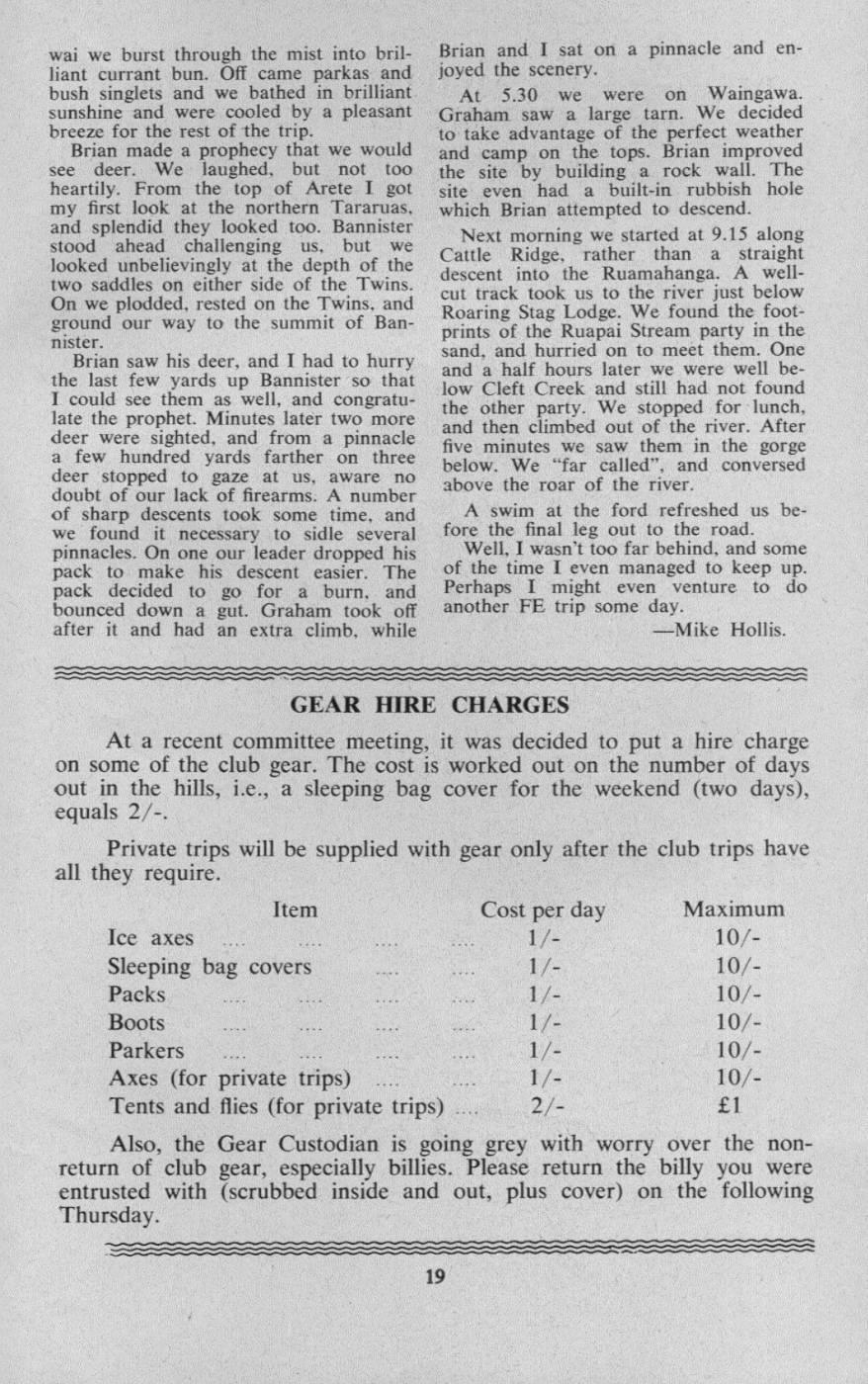 wai we burst through the mist into brilliant currant bun. Off came parkas and bush singlets and we bathed in brilliant sunshine and were cooled by a pleasant breeze for the rest of the trip.

Brian made a prophecy that we would see deer. We laughed, but not too heartily. From the top of Arete I got my first look at the northern Tararuas, and splendid they looked too. Bannister stood ahead challenging us, but we looked unbelievingly at the depth of the two saddles on either side of the Twins. On we plodded, rested on the Twins, and ground our way to the summit of Bannister.

Brian saw his deer, and I had to hurry the last few yards up Bannister so that I could see them as well, and congratulate the prophet. Minutes later two more deer were sighted, and from a pinnacle a few hundred yards farther on three deer stopped to gaze at us, aware no doubt of our lack of firearms. A number of sharp descents took some time, and we found it necessary to sidle several pinnacles. On one our leader dropped his pack to make his descent easier. The pack decided to go for a burn, and bounced down a gut. Graham took off after it and had an extra climb, while Brian and I sat on a pinnacle and enjoyed the scenery.

At 5.30 we were on Waingawa. Graham saw a large tarn. We decided to take advantage of the perfect weather and camp on the tops. Brian improved the site by building a rock wall. The site even had a built-in rubbish hole which Brian attempted to descend.

Next morning we started at 9.15 along Cattle Ridge, rather than a straight descent into the Ruamahanga. A well-cut track took us to the river just below Roaring Stag Lodge. We found the footprints of the Ruapai Stream party in the sand, and hurried on to meet them. One and a half hours later we were well below Cleft Creek and still had not found the other party. We stopped for lunch, and then climbed out of the river. After five minutes we saw them in the gorge below. We "far called", and conversed above the roar of the river.

A swim at the ford refreshed us before the final leg out to the road.

Well, I wasn't too far behind, and some of the time I even managed to keep up. Perhaps I might even venture to do another FE trip some day.

—Mike Hollis.

GEAR HIRE CHARGES

At a recent committee meeting, it was decided to put a hire charge on some of the club gear. The cost is worked out on the number of days out in the hills, i.e., a sleeping bag cover for the weekend (two days), equals 2/-.

Private trips will be supplied with gear only after the club trips have all they require.

| Item | Cost per day | Maximum |
|---|---|---|
| Ice axes | 1/- | 10/- |
| Sleeping bag covers | 1/- | 10/- |
| Packs | 1/- | 10/- |
| Boots | 1/- | 10/- |
| Parkers | 1/- | 10/- |
| Axes (for private trips) | 1/- | 10/- |
| Tents and flies (for private trips) | 2/- | £1 |

Also, the Gear Custodian is going grey with worry over the non-return of club gear, especially billies. Please return the billy you were entrusted with (scrubbed inside and out, plus cover) on the following Thursday.

19